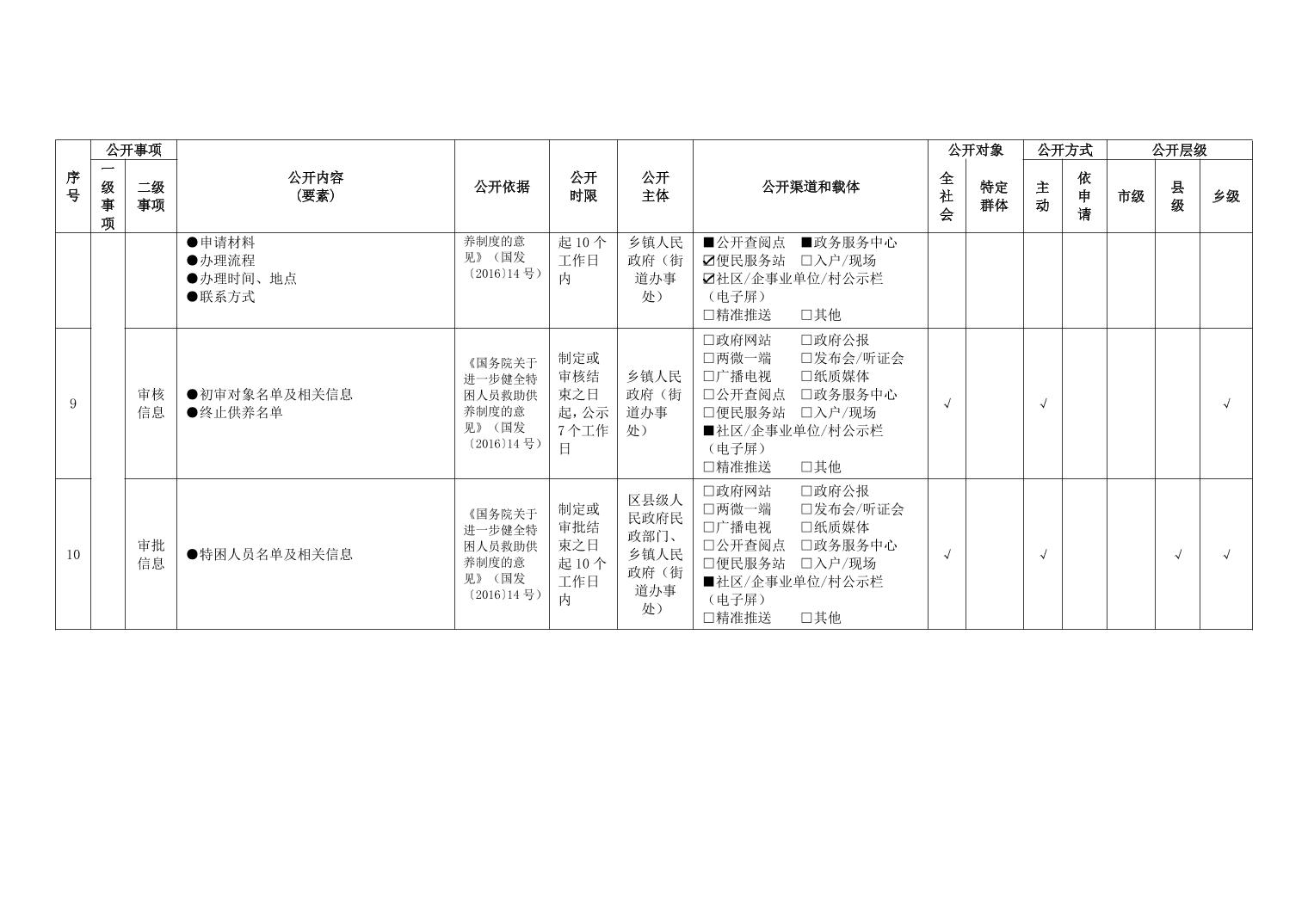 | 序号 | 公开事项 一级事项 | 公开事项 二级事项 | 公开内容（要素） | 公开依据 | 公开时限 | 公开主体 | 公开渠道和载体 | 公开对象 全社会 | 公开对象 特定群体 | 公开方式 主动 | 公开方式 依申请 | 公开层级 市级 | 公开层级 县级 | 公开层级 乡级 |
|---|---|---|---|---|---|---|---|---|---|---|---|---|---|---|
| | | | ●申请材料 ●办理流程 ●办理时间、地点 ●联系方式 | 养制度的意见》（国发〔2016〕14号） | 起10个工作日内 | 乡镇人民政府（街道办事处） | ■公开查阅点 ■政务服务中心 ☑便民服务站 □入户/现场 ☑社区/企事业单位/村公示栏（电子屏） □精准推送 □其他 | | | | | | | |
| 9 | | 审核信息 | ●初审对象名单及相关信息 ●终止供养名单 | 《国务院关于进一步健全特困人员救助供养制度的意见》（国发〔2016〕14号） | 制定或审核结束之日起，公示7个工作日 | 乡镇人民政府（街道办事处） | □政府网站 □政府公报 □两微一端 □发布会/听证会 □广播电视 □纸质媒体 □公开查阅点 □政务服务中心 □便民服务站 □入户/现场 ■社区/企事业单位/村公示栏（电子屏） □精准推送 □其他 | √ | | √ | | | | √ |
| 10 | | 审批信息 | ●特困人员名单及相关信息 | 《国务院关于进一步健全特困人员救助供养制度的意见》（国发〔2016〕14号） | 制定或审批结束之日起10个工作日内 | 区县级人民政府民政部门、乡镇人民政府（街道办事处） | □政府网站 □政府公报 □两微一端 □发布会/听证会 □广播电视 □纸质媒体 □公开查阅点 □政务服务中心 □便民服务站 □入户/现场 ■社区/企事业单位/村公示栏（电子屏） □精准推送 □其他 | √ | | √ | | | √ | √ |